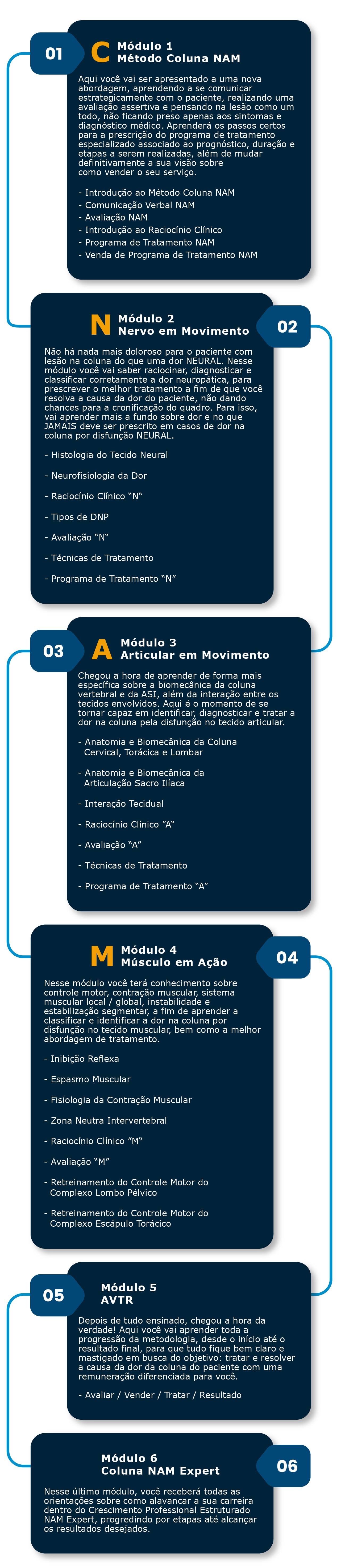 01

C Módulo 1
Método Coluna NAM

Aqui você vai ser apresentado a uma nova abordagem, aprendendo a se comunicar estrategicamente com o paciente, realizando uma avaliação assertiva e pensando na lesão como um todo, não ficando preso apenas aos sintomas e diagnóstico médico. Aprenderá os passos certos para a prescrição do programa de tratamento especializado associado ao prognóstico, duração e etapas a serem realizadas, além de mudar definitivamente a sua visão sobre como vender o seu serviço.

- Introdução ao Método Coluna NAM
- Comunicação Verbal NAM
- Avaliação NAM
- Introdução ao Raciocínio Clínico
- Programa de Tratamento NAM
- Venda de Programa de Tratamento NAM

N Módulo 2
Nervo em Movimento

02

Não há nada mais doloroso para o paciente com lesão na coluna do que uma dor NEURAL. Nesse módulo você vai saber raciocinar, diagnosticar e classificar corretamente a dor neuropática, para prescrever o melhor tratamento a fim de que você resolva a causa da dor do paciente, não dando chances para a cronificação do quadro. Para isso, vai aprender mais a fundo sobre dor e no que JAMAIS deve ser prescrito em casos de dor na coluna por disfunção NEURAL.

- Histologia do Tecido Neural

- Neurofisiologia da Dor

- Raciocínio Clínico "N"

- Tipos de DNP

- Avaliação "N"

- Técnicas de Tratamento

- Programa de Tratamento "N"

03

A Módulo 3
Articular em Movimento

Chegou a hora de aprender de forma mais específica sobre a biomecânica da coluna vertebral e da ASI, além da interação entre os tecidos envolvidos. Aqui é o momento de se tornar capaz em identificar, diagnosticar e tratar a dor na coluna pela disfunção no tecido articular.

- Anatomia e Biomecânica da Coluna Cervical, Torácica e Lombar

- Anatomia e Biomecânica da Articulação Sacro Ilíaca

- Interação Tecidual

- Raciocínio Clínico "A"

- Avaliação "A"

- Técnicas de Tratamento

- Programa de Tratamento "A"

M Módulo 4
Músculo em Ação

04

Nesse módulo você terá conhecimento sobre controle motor, contração muscular, sistema muscular local / global, instabilidade e estabilização segmentar, a fim de aprender a classificar e identificar a dor na coluna por disfunção no tecido muscular, bem como a melhor abordagem de tratamento.

- Inibição Reflexa

- Espasmo Muscular

- Fisiologia da Contração Muscular

- Zona Neutra Intervertebral

- Raciocínio Clínico "M"

- Avaliação "M"

- Retreinamento do Controle Motor do Complexo Lombo Pélvico

- Retreinamento do Controle Motor do Complexo Escápulo Torácico

05

Módulo 5
AVTR

Depois de tudo ensinado, chegou a hora da verdade! Aqui você vai aprender toda a progressão da metodologia, desde o início até o resultado final, para que tudo fique bem claro e mastigado em busca do objetivo: tratar e resolver a causa da dor da coluna do paciente com uma remuneração diferenciada para você.

- Avaliar / Vender / Tratar / Resultado

Módulo 6
Coluna NAM Expert

06

Nesse último módulo, você receberá todas as orientações sobre como alavancar a sua carreira dentro do Crescimento Professional Estruturado NAM Expert, progredindo por etapas até alcançar os resultados desejados.